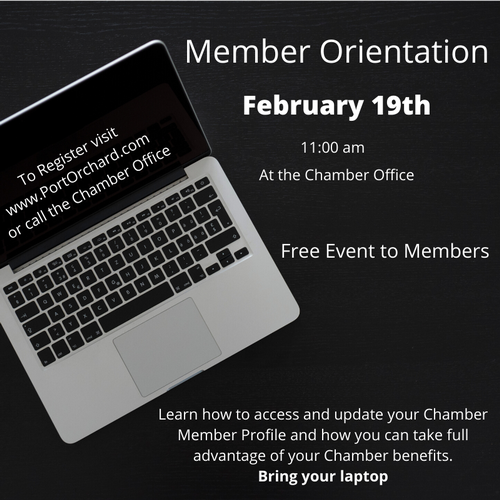 Member Orientation

February 19th

11:00 am

At the Chamber Office

To Register visit
www.PortOrchard.com
or call the Chamber Office

Free Event to Members

Learn how to access and update your Chamber Member Profile and how you can take full advantage of your Chamber benefits.

Bring your laptop